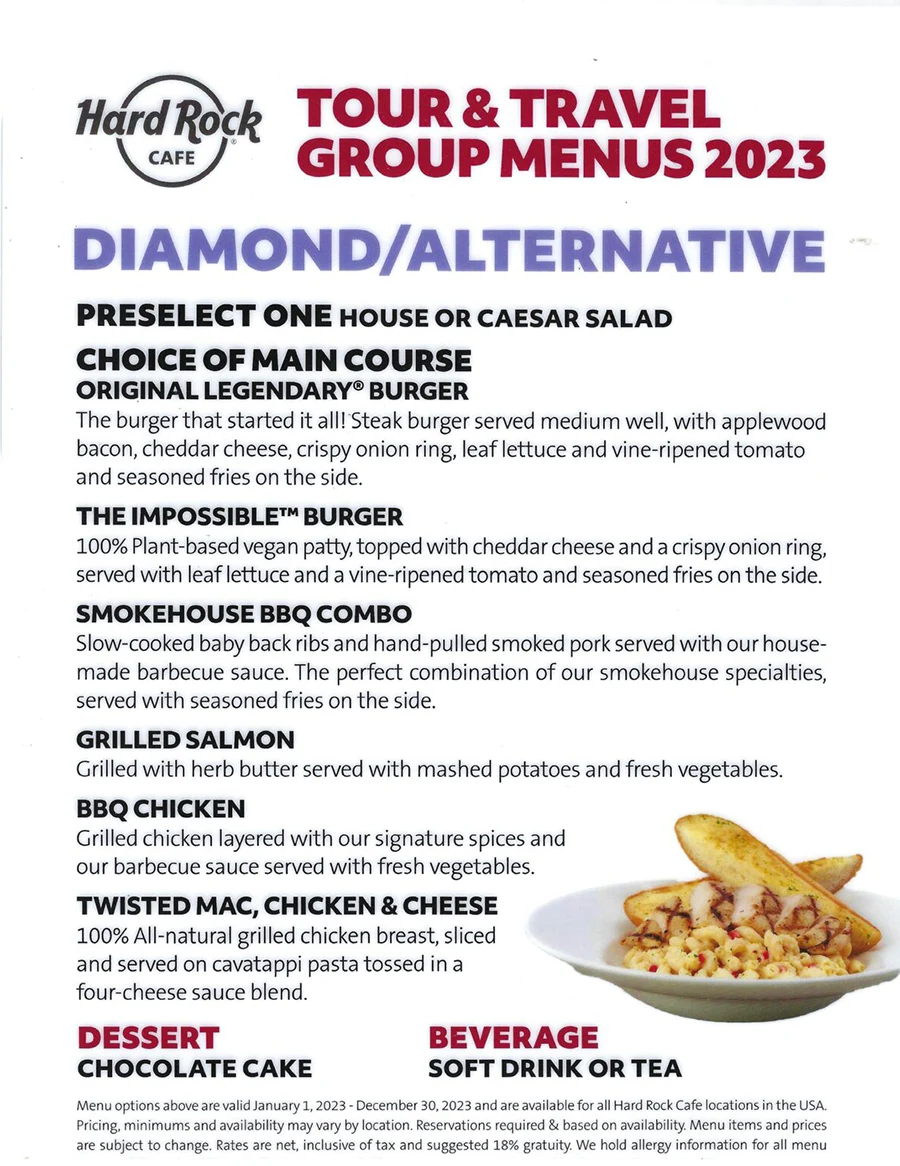 Hard Rock CAFE

TOUR & TRAVEL GROUP MENUS 2023

DIAMOND/ALTERNATIVE

PRESELECT ONE HOUSE OR CAESAR SALAD

CHOICE OF MAIN COURSE

ORIGINAL LEGENDARY® BURGER

The burger that started it all! Steak burger served medium well, with applewood bacon, cheddar cheese, crispy onion ring, leaf lettuce and vine-ripened tomato and seasoned fries on the side.

THE IMPOSSIBLE™ BURGER

100% Plant-based vegan patty, topped with cheddar cheese and a crispy onion ring, served with leaf lettuce and a vine-ripened tomato and seasoned fries on the side.

SMOKEHOUSE BBQ COMBO

Slow-cooked baby back ribs and hand-pulled smoked pork served with our house-made barbecue sauce. The perfect combination of our smokehouse specialties, served with seasoned fries on the side.

GRILLED SALMON

Grilled with herb butter served with mashed potatoes and fresh vegetables.

BBQ CHICKEN

Grilled chicken layered with our signature spices and our barbecue sauce served with fresh vegetables.

TWISTED MAC, CHICKEN & CHEESE

100% All-natural grilled chicken breast, sliced and served on cavatappi pasta tossed in a four-cheese sauce blend.

DESSERT

CHOCOLATE CAKE

BEVERAGE

SOFT DRINK OR TEA

Menu options above are valid January 1, 2023 - December 30, 2023 and are available for all Hard Rock Cafe locations in the USA. Pricing, minimums and availability may vary by location. Reservations required & based on availability. Menu items and prices are subject to change. Rates are net, inclusive of tax and suggested 18% gratuity. We hold allergy information for all menu